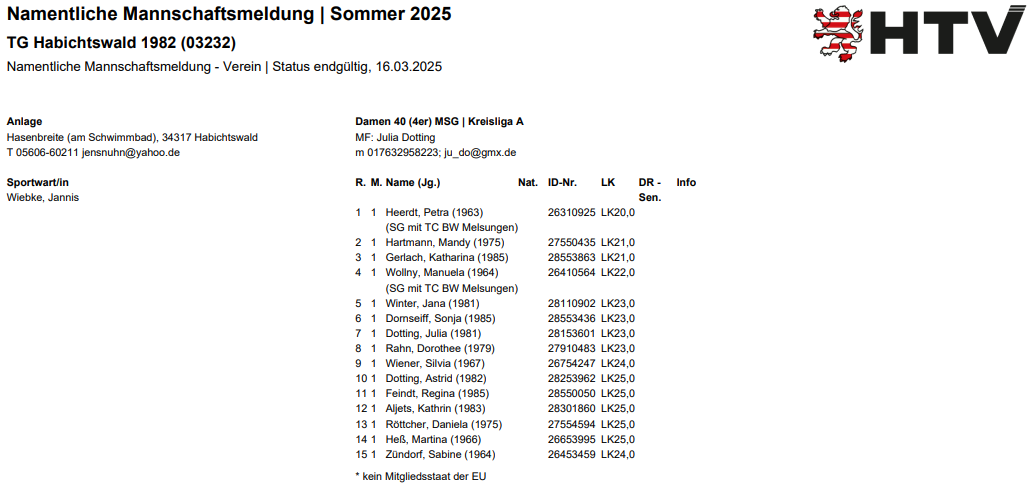 Namentliche Mannschaftsmeldung | Sommer 2025

TG Habichtswald 1982 (03232)

Namentliche Mannschaftsmeldung - Verein | Status endgültig, 16.03.2025

HTV

Anlage
Hasenbreite (am Schwimmbad), 34317 Habichtswald
T 05606-60211 jensnuhn@yahoo.de

Sportwart/in
Wiebke, Jannis

Damen 40 (4er) MSG | Kreisliga A
MF: Julia Dotting
m 017632958223; ju_do@gmx.de

| R. | M. | Name (Jg.) | Nat. | ID-Nr. | LK | DR - Sen. | Info |
|---|---|---|---|---|---|---|---|
| 1 | 1 | Heerdt, Petra (1963) (SG mit TC BW Melsungen) | | 26310925 | LK20,0 | | |
| 2 | 1 | Hartmann, Mandy (1975) | | 27550435 | LK21,0 | | |
| 3 | 1 | Gerlach, Katharina (1985) | | 28553863 | LK21,0 | | |
| 4 | 1 | Wollny, Manuela (1964) (SG mit TC BW Melsungen) | | 26410564 | LK22,0 | | |
| 5 | 1 | Winter, Jana (1981) | | 28110902 | LK23,0 | | |
| 6 | 1 | Dornseiff, Sonja (1985) | | 28553436 | LK23,0 | | |
| 7 | 1 | Dotting, Julia (1981) | | 28153601 | LK23,0 | | |
| 8 | 1 | Rahn, Dorothee (1979) | | 27910483 | LK23,0 | | |
| 9 | 1 | Wiener, Silvia (1967) | | 26754247 | LK24,0 | | |
| 10 | 1 | Dotting, Astrid (1982) | | 28253962 | LK25,0 | | |
| 11 | 1 | Feindt, Regina (1985) | | 28550050 | LK25,0 | | |
| 12 | 1 | Aljets, Kathrin (1983) | | 28301860 | LK25,0 | | |
| 13 | 1 | Röttcher, Daniela (1975) | | 27554594 | LK25,0 | | |
| 14 | 1 | Heß, Martina (1966) | | 26653995 | LK25,0 | | |
| 15 | 1 | Zündorf, Sabine (1964) | | 26453459 | LK24,0 | | |

* kein Mitgliedsstaat der EU